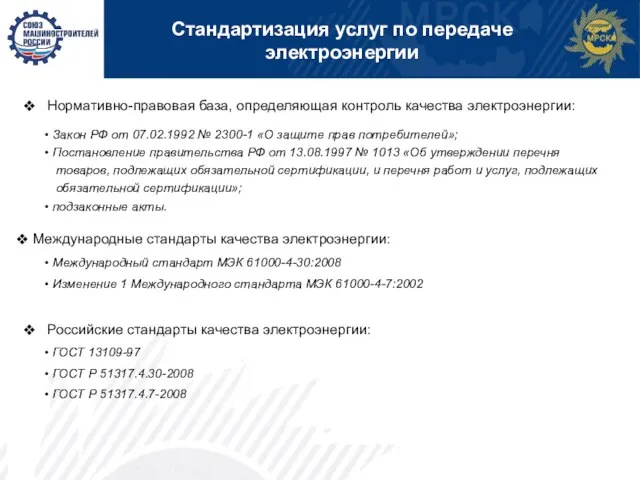 СОЮЗ МАШИНОСТРОИТЕЛЕЙ РОССИИ

Стандартизация услуг по передаче электроэнергии

МРСК

❖ Нормативно-правовая база, определяющая контроль качества электроэнергии:

• Закон РФ от 07.02.1992 № 2300-1 «О защите прав потребителей»;
• Постановление правительства РФ от 13.08.1997 № 1013 «Об утверждении перечня товаров, подлежащих обязательной сертификации, и перечня работ и услуг, подлежащих обязательной сертификации»;
• подзаконные акты.

❖ Международные стандарты качества электроэнергии:

• Международный стандарт МЭК 61000-4-30:2008
• Изменение 1 Международного стандарта МЭК 61000-4-7:2002

❖ Российские стандарты качества электроэнергии:

• ГОСТ 13109-97
• ГОСТ Р 51317.4.30-2008
• ГОСТ Р 51317.4.7-2008